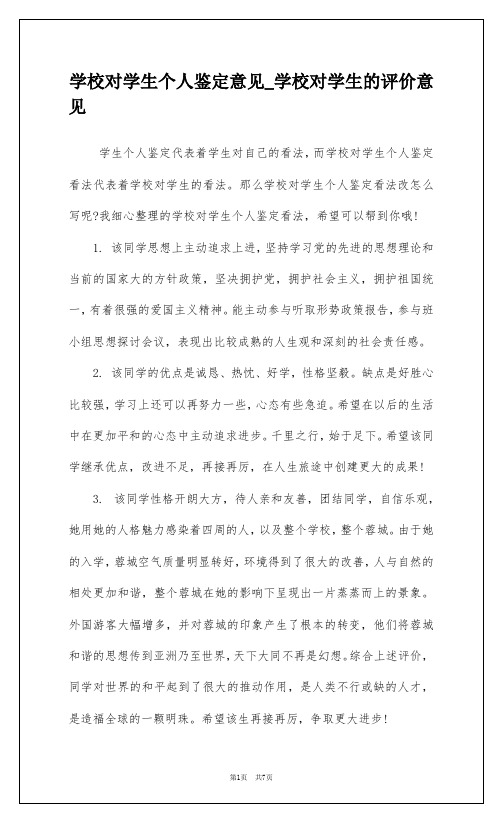 学校对学生个人鉴定意见_学校对学生的评价意见

学生个人鉴定代表着学生对自己的看法，而学校对学生个人鉴定看法代表着学校对学生的看法。那么学校对学生个人鉴定看法改怎么写呢?我细心整理的学校对学生个人鉴定看法，希望可以帮到你哦!

1. 该同学思想上主动追求上进，坚持学习党的先进的思想理论和当前的国家大的方针政策，坚决拥护党，拥护社会主义，拥护祖国统一，有着很强的爱国主义精神。能主动参与听取形势政策报告，参与班小组思想探讨会议，表现出比较成熟的人生观和深刻的社会责任感。

2. 该同学的优点是诚恳、热忱、好学，性格坚毅。缺点是好胜心比较强，学习上还可以再努力一些，心态有些急迫。希望在以后的生活中在更加平和的心态中主动追求进步。千里之行，始于足下。希望该同学继承优点，改进不足，再接再厉，在人生旅途中创建更大的成果!

3. 该同学性格开朗大方，待人亲和友善，团结同学，自信乐观，她用她的人格魅力感染着四周的人，以及整个学校，整个蓉城。由于她的入学，蓉城空气质量明显转好，环境得到了很大的改善，人与自然的相处更加和谐，整个蓉城在她的影响下呈现出一片蒸蒸而上的景象。外国游客大幅增多，并对蓉城的印象产生了根本的转变，他们将蓉城和谐的思想传到亚洲乃至世界，天下大同不再是幻想。综合上述评价，同学对世界的和平起到了很大的推动作用，是人类不行或缺的人才，是造福全球的一颗明珠。希望该生再接再厉，争取更大进步!

第1页 共7页